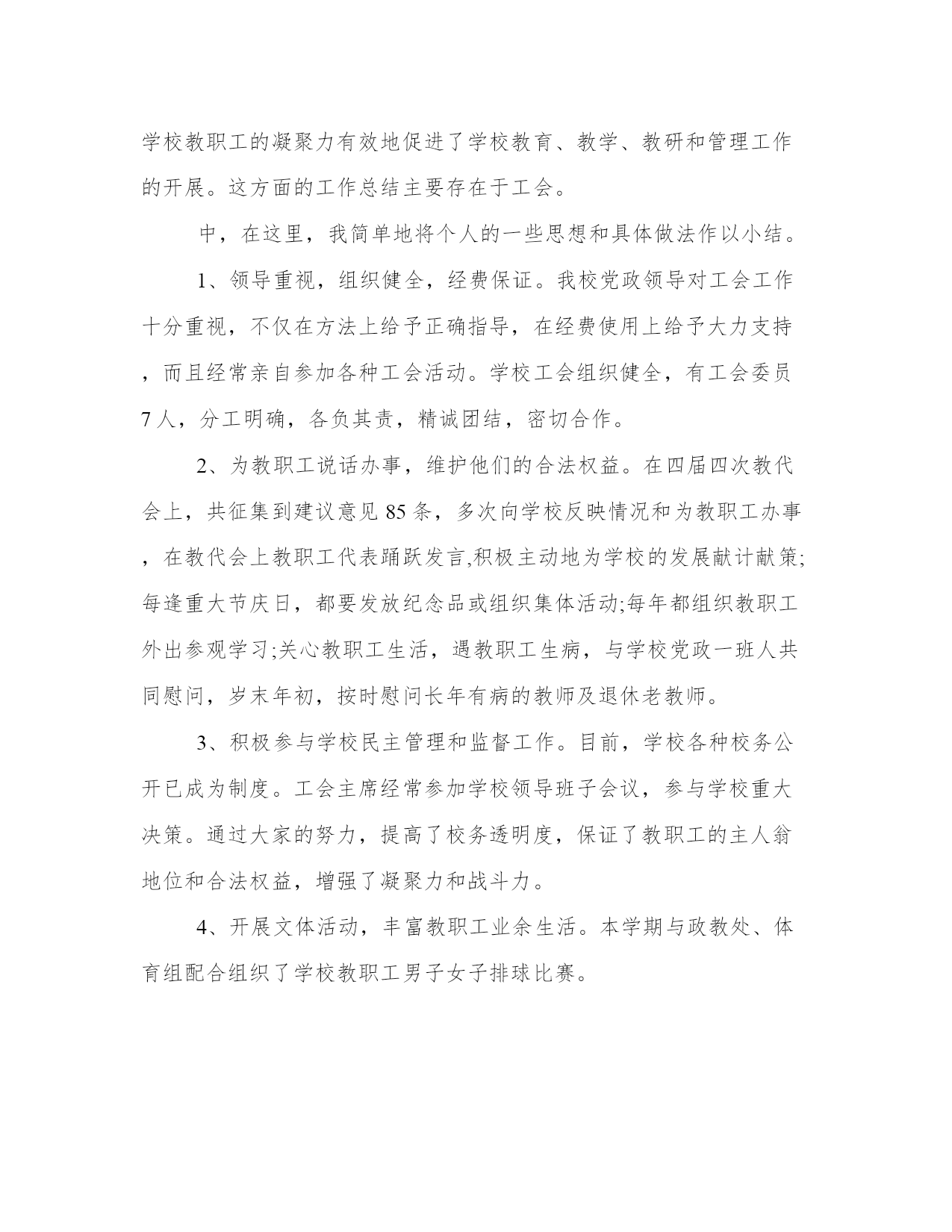 学校教职工的凝聚力有效地促进了学校教育、教学、教研和管理工作的开展。这方面的工作总结主要存在于工会。

中，在这里，我简单地将个人的一些思想和具体做法作以小结。

1、领导重视，组织健全，经费保证。我校党政领导对工会工作十分重视，不仅在方法上给予正确指导，在经费使用上给予大力支持，而且经常亲自参加各种工会活动。学校工会组织健全，有工会委员7人，分工明确，各负其责，精诚团结，密切合作。

2、为教职工说话办事，维护他们的合法权益。在四届四次教代会上，共征集到建议意见85条，多次向学校反映情况和为教职工办事，在教代会上教职工代表踊跃发言,积极主动地为学校的发展献计献策;每逢重大节庆日，都要发放纪念品或组织集体活动;每年都组织教职工外出参观学习;关心教职工生活，遇教职工生病，与学校党政一班人共同慰问，岁末年初，按时慰问长年有病的教师及退休老教师。

3、积极参与学校民主管理和监督工作。目前，学校各种校务公开已成为制度。工会主席经常参加学校领导班子会议，参与学校重大决策。通过大家的努力，提高了校务透明度，保证了教职工的主人翁地位和合法权益，增强了凝聚力和战斗力。

4、开展文体活动，丰富教职工业余生活。本学期与政教处、体育组配合组织了学校教职工男子女子排球比赛。